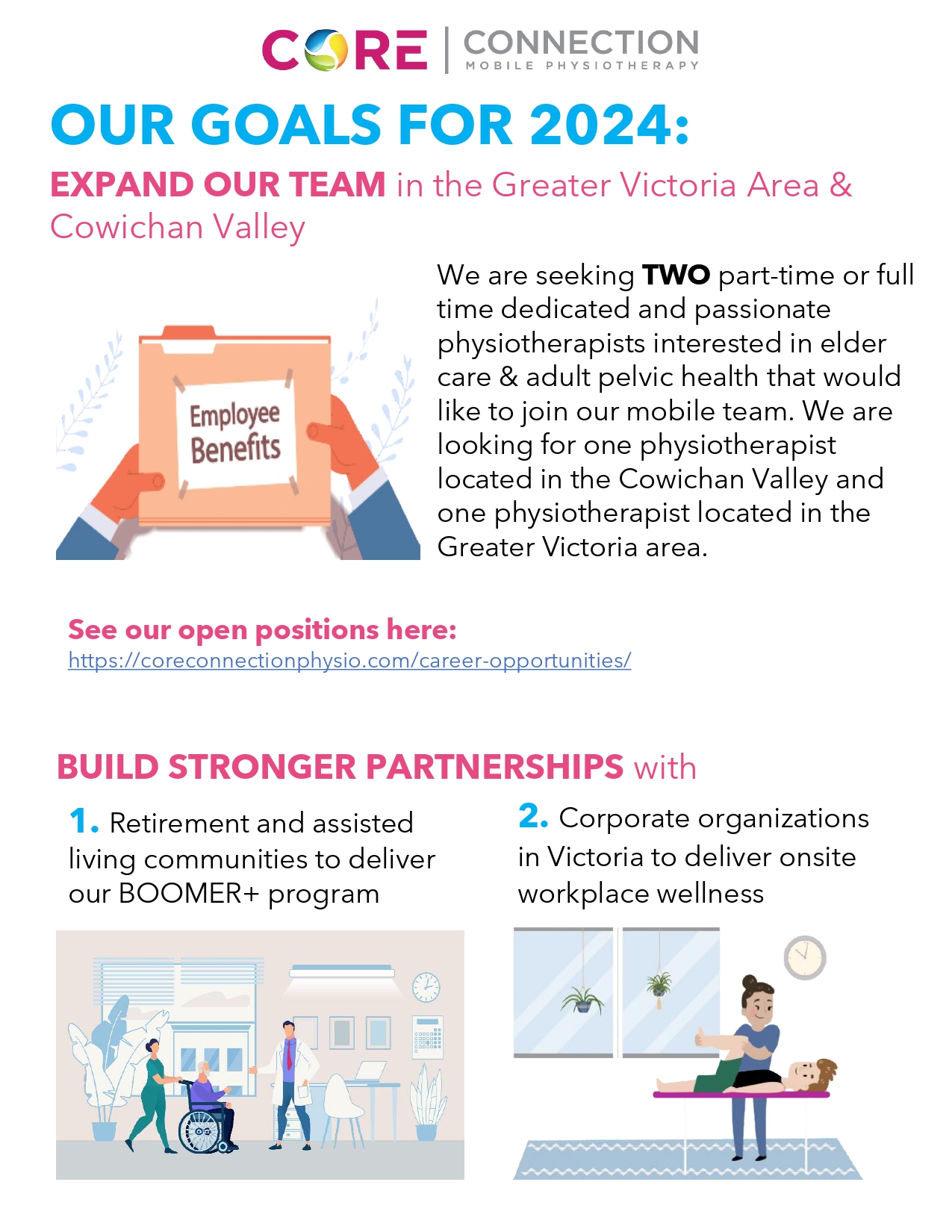 CORE | CONNECTION
MOBILE PHYSIOTHERAPY

OUR GOALS FOR 2024:

EXPAND OUR TEAM in the Greater Victoria Area & Cowichan Valley

Employee Benefits

We are seeking TWO part-time or full time dedicated and passionate physiotherapists interested in elder care & adult pelvic health that would like to join our mobile team. We are looking for one physiotherapist located in the Cowichan Valley and one physiotherapist located in the Greater Victoria area.

See our open positions here:
https://coreconnectionphysio.com/career-opportunities/

BUILD STRONGER PARTNERSHIPS with

1. Retirement and assisted living communities to deliver our BOOMER+ program

2. Corporate organizations in Victoria to deliver onsite workplace wellness